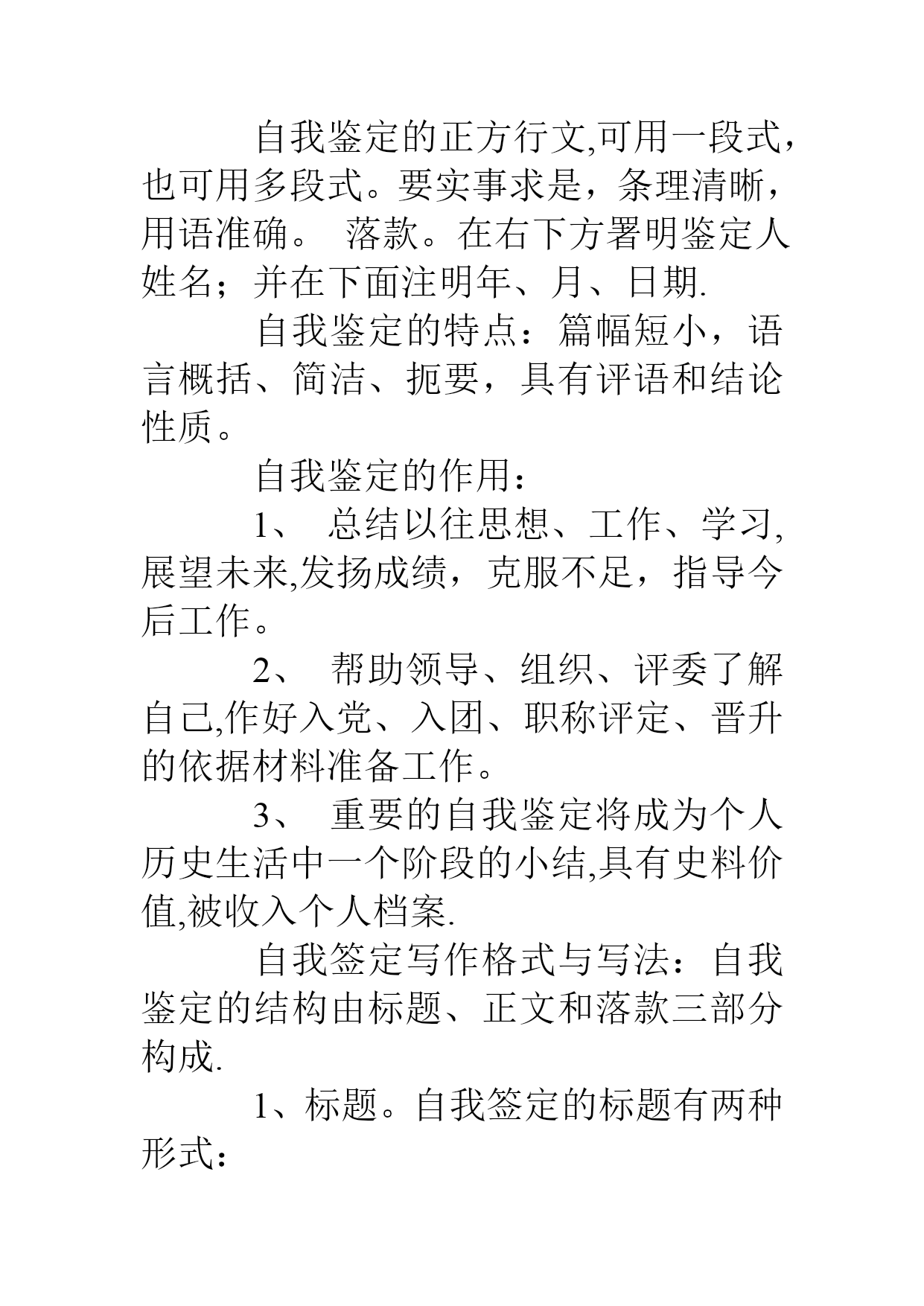 自我鉴定的正方行文,可用一段式，也可用多段式。要实事求是，条理清晰，用语准确。 落款。在右下方署明鉴定人姓名；并在下面注明年、月、日期.

自我鉴定的特点：篇幅短小，语言概括、简洁、扼要，具有评语和结论性质。

自我鉴定的作用：

1、 总结以往思想、工作、学习,展望未来,发扬成绩，克服不足，指导今后工作。

2、 帮助领导、组织、评委了解自己,作好入党、入团、职称评定、晋升的依据材料准备工作。

3、 重要的自我鉴定将成为个人历史生活中一个阶段的小结,具有史料价值,被收入个人档案.

自我签定写作格式与写法：自我鉴定的结构由标题、正文和落款三部分构成.

1、标题。自我签定的标题有两种形式：